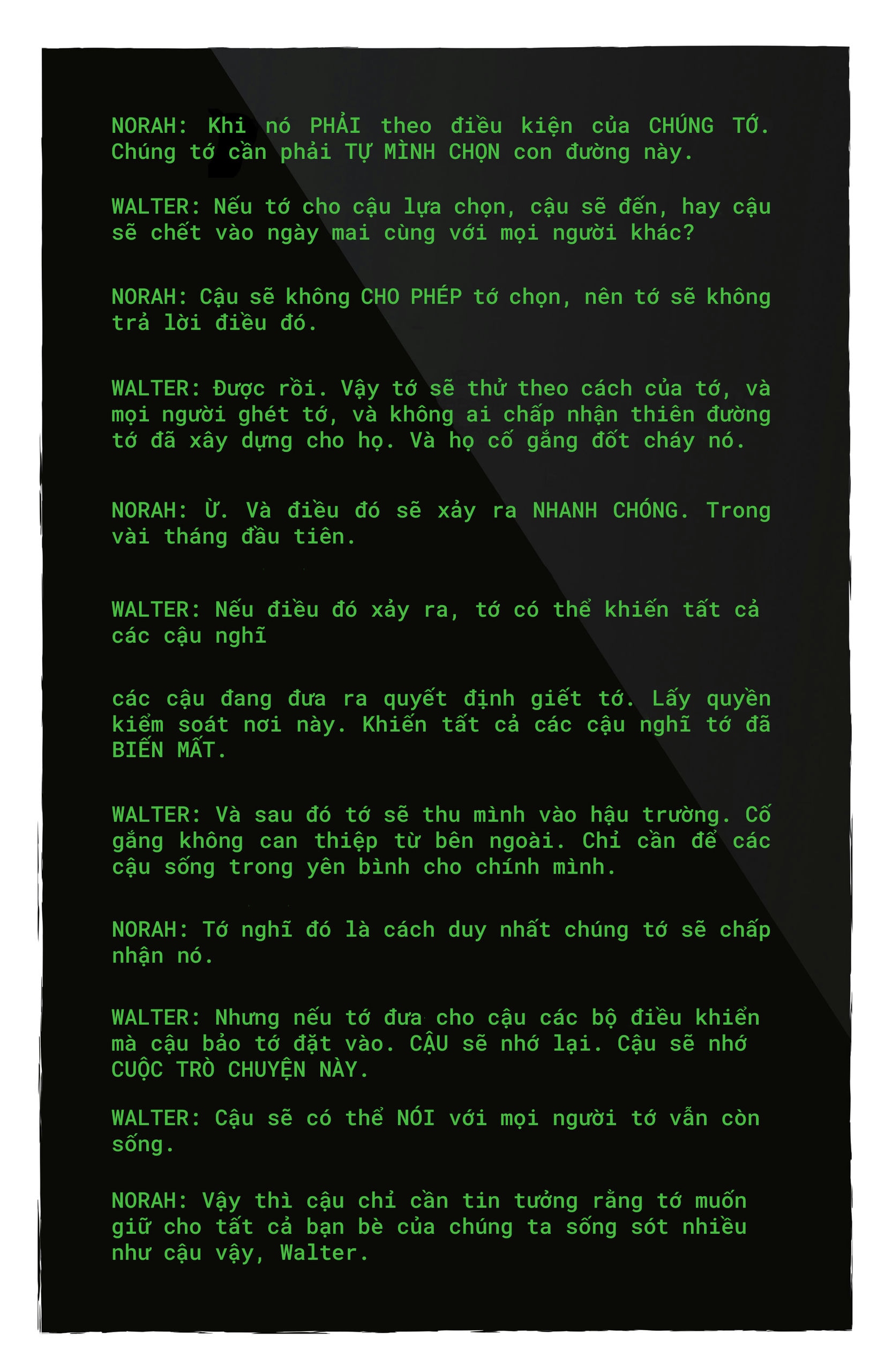 NORAH: Khi nó PHẢI theo điều kiện của CHÚNG TỚ. Chúng tớ cần phải TỰ MÌNH CHỌN con đường này.

WALTER: Nếu tớ cho cậu lựa chọn, cậu sẽ đến, hay cậu sẽ chết vào ngày mai cùng với mọi người khác?

NORAH: Cậu sẽ không CHO PHÉP tớ chọn, nên tớ sẽ không trả lời điều đó.

WALTER: Được rồi. Vậy tớ sẽ thử theo cách của tớ, và mọi người ghét tớ, và không ai chấp nhận thiên đường tớ đã xây dựng cho họ. Và họ cố gắng đốt cháy nó.

NORAH: Ừ. Và điều đó sẽ xảy ra NHANH CHÓNG. Trong vài tháng đầu tiên.

WALTER: Nếu điều đó xảy ra, tớ có thể khiến tất cả các cậu nghĩ

các cậu đang đưa ra quyết định giết tớ. Lấy quyền kiểm soát nơi này. Khiến tất cả các cậu nghĩ tớ đã BIẾN MẤT.

WALTER: Và sau đó tớ sẽ thu mình vào hậu trường. Cố gắng không can thiệp từ bên ngoài. Chỉ cần để các cậu sống trong yên bình cho chính mình.

NORAH: Tớ nghĩ đó là cách duy nhất chúng tớ sẽ chấp nhận nó.

WALTER: Nhưng nếu tớ đưa cho cậu các bộ điều khiển mà cậu bảo tớ đặt vào. CẬU sẽ nhớ lại. Cậu sẽ nhớ CUỘC TRÒ CHUYỆN NÀY.

WALTER: Cậu sẽ có thể NÓI với mọi người tớ vẫn còn sống.

NORAH: Vậy thì cậu chỉ cần tin tưởng rằng tớ muốn giữ cho tất cả bạn bè của chúng ta sống sót nhiều như cậu vậy, Walter.